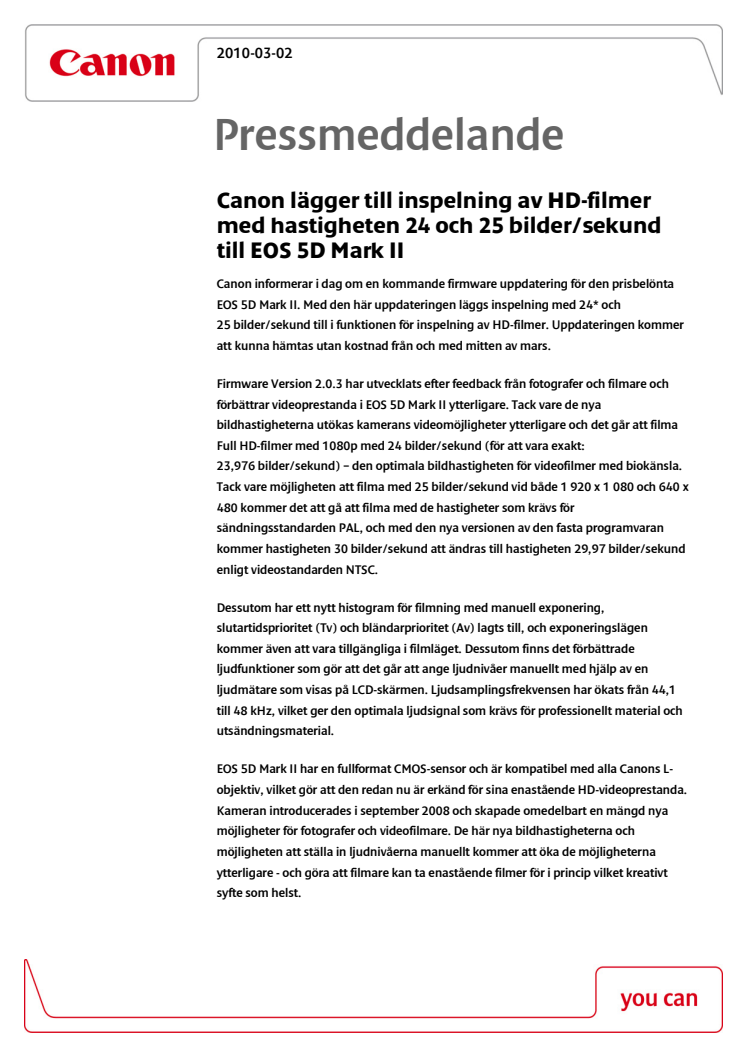 Canon

2010-03-02

Pressmeddelande

Canon lägger till inspelning av HD-filmer med hastigheten 24 och 25 bilder/sekund till EOS 5D Mark II

Canon informerar i dag om en kommande firmware uppdatering för den prisbelönta EOS 5D Mark II. Med den här uppdateringen läggs inspelning med 24* och 25 bilder/sekund till i funktionen för inspelning av HD-filmer. Uppdateringen kommer att kunna hämtas utan kostnad från och med mitten av mars.

Firmware Version 2.0.3 har utvecklats efter feedback från fotografer och filmare och förbättrar videoprestanda i EOS 5D Mark II ytterligare. Tack vare de nya bildhastigheterna utökas kamerans videomöjligheter ytterligare och det går att filma Full HD-filmer med 1080p med 24 bilder/sekund (för att vara exakt: 23,976 bilder/sekund) – den optimala bildhastigheten för videofilmer med biokänsla. Tack vare möjligheten att filma med 25 bilder/sekund vid både 1 920 x 1 080 och 640 x 480 kommer det att gå att filma med de hastigheter som krävs för sändningsstandarden PAL, och med den nya versionen av den fasta programvaran kommer hastigheten 30 bilder/sekund att ändras till hastigheten 29,97 bilder/sekund enligt videostandarden NTSC.

Dessutom har ett nytt histogram för filmning med manuell exponering, slutartidsprioritet (Tv) och bländarprioritet (Av) lagts till, och exponeringslägen kommer även att vara tillgängliga i filmläget. Dessutom finns det förbättrade ljudfunktioner som gör att det går att ange ljudnivåer manuellt med hjälp av en ljudmätare som visas på LCD-skärmen. Ljudsamplingsfrekvensen har ökats från 44,1 till 48 kHz, vilket ger den optimala ljudsignal som krävs för professionellt material och utsändningsmaterial.

EOS 5D Mark II har en fullformat CMOS-sensor och är kompatibel med alla Canons L-objektiv, vilket gör att den redan nu är erkänd för sina enastående HD-videoprestanda. Kameran introducerades i september 2008 och skapade omedelbart en mängd nya möjligheter för fotografer och videofilmare. De här nya bildhastigheterna och möjligheten att ställa in ljudnivåerna manuellt kommer att öka de möjligheterna ytterligare - och göra att filmare kan ta enastående filmer för i princip vilket kreativt syfte som helst.

you can